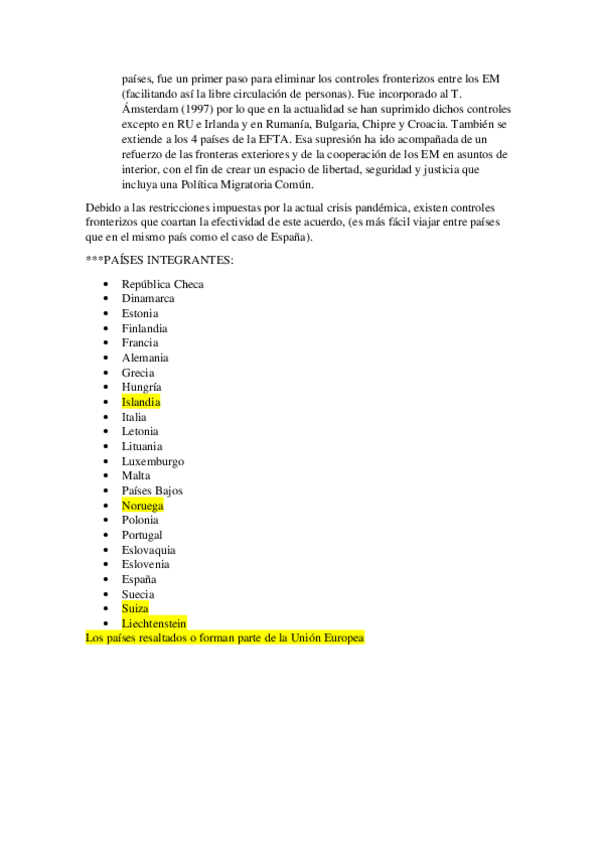 países, fue un primer paso para eliminar los controles fronterizos entre los EM (facilitando así la libre circulación de personas). Fue incorporado al T. Ámsterdam (1997) por lo que en la actualidad se han suprimido dichos controles excepto en RU e Irlanda y en Rumanía, Bulgaria, Chipre y Croacia. También se extiende a los 4 países de la EFTA. Esa supresión ha ido acompañada de un refuerzo de las fronteras exteriores y de la cooperación de los EM en asuntos de interior, con el fin de crear un espacio de libertad, seguridad y justicia que incluya una Política Migratoria Común.

Debido a las restricciones impuestas por la actual crisis pandémica, existen controles fronterizos que coartan la efectividad de este acuerdo, (es más fácil viajar entre países que en el mismo país como el caso de España).

***PAÍSES INTEGRANTES:

- República Checa
- Dinamarca
- Estonia
- Finlandia
- Francia
- Alemania
- Grecia
- Hungría
- Islandia
- Italia
- Letonia
- Lituania
- Luxemburgo
- Malta
- Países Bajos
- Noruega
- Polonia
- Portugal
- Eslovaquia
- Eslovenia
- España
- Suecia
- Suiza
- Liechtenstein

Los países resaltados o forman parte de la Unión Europea